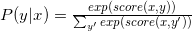 $P(y|x) = \frac{exp(score(x,y))}{\sum_{y'} exp(score(x,y'))}$